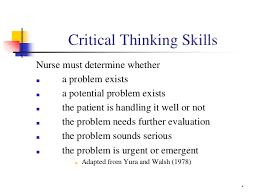 Critical Thinking Skills

Nurse must determine whether

- a problem exists
- a potential problem exists
- the patient is handling it well or not
- the problem needs further evaluation
- the problem sounds serious
- the problem is urgent or emergent
  - Adapted from Yura and Walsh (1978)